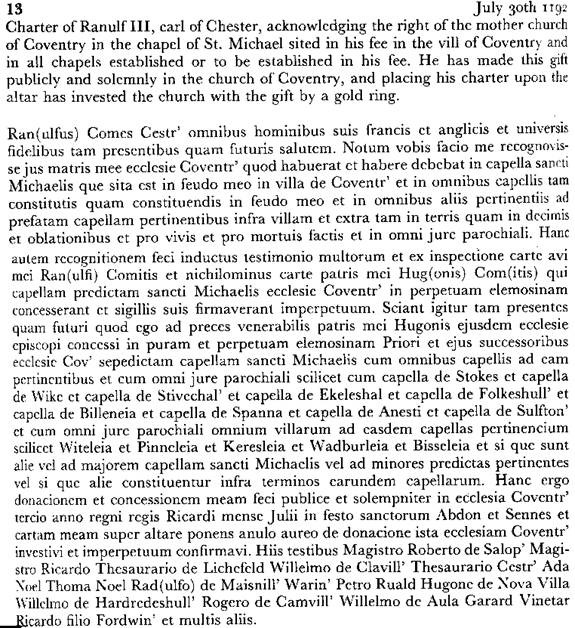 13 July 30th 1192

Charter of Ranulf III, earl of Chester, acknowledging the right of the mother church of Coventry in the chapel of St. Michael sited in his fee in the vill of Coventry and in all chapels established or to be established in his fee. He has made this gift publicly and solemnly in the church of Coventry, and placing his charter upon the altar has invested the church with the gift by a gold ring.

Ran(ulfus) Comes Cestr' omnibus hominibus suis francis et anglicis et universis fidelibus tam presentibus quam futuris salutem. Notum vobis facio me recognovisse jus matris mee ecclesie Coventr' quod habuerat et habere debebat in capella sancti Michaelis que sita est in feudo meo in villa de Coventr' et in omnibus capellis tam constitutis quam constituendis in feudo meo et in omnibus aliis pertinentiis ad prefatam capellam pertinentibus infra villam et extra tam in terris quam in decimis et oblationibus et pro vivis et pro mortuis factis et in omni jure parochiali. Hanc autem recognitionem feci inductus testimonio multorum et ex inspectione carte avi mei Ran(ulfi) Comitis et nichilominus carte patris mei Hug(onis) Com(itis) qui capellam predictam sancti Michaelis ecclesie Coventr' in perpetuam elemosinam concesserant et sigillis suis firmaverant imperpetuum. Sciant igitur tam presentes quam futuri quod ego ad preces venerabilis patris mei Hugonis ejusdem ecclesie episcopi concessi in puram et perpetuam elemosinam Priori et ejus successoribus ecclesie Cov' sepedictam capellam sancti Michaelis cum omnibus capellis ad eam pertinentibus et cum omni jure parochiali scilicet cum capella de Stokes et capella de Wike et capella de Stivechal' et capella de Ekeleshal et capella de Folkeshull' et capella de Billeneia et capella de Spanna et capella de Anesti et capella de Sulfton' et cum omni jure parochiali omnium villarum ad easdem capellas pertinencium scilicet Witeleia et Pinneleia et Keresleia et Wadburleia et Bisseleia et si que sunt alie vel ad majorem capellam sancti Michaelis vel ad minores predictas pertinentes vel si que alie constituentur infra terminos earundem capellarum. Hanc ergo donacionem et concessionem meam feci publice et solempniter in ecclesia Coventr' tercio anno regni regis Ricardi mense Julii in festo sanctorum Abdon et Sennes et cartam meam super altare ponens anulo aureo de donacione ista ecclesiam Coventr' investivi et imperpetuum confirmavi. Hiis testibus Magistro Roberto de Salop' Magistro Ricardo Thesaurario de Lichefeld Willelmo de Clavill' Thesaurario Cestr' Ada Noel Thoma Noel Rad(ulfo) de Maisnill' Warin' Petro Ruald Hugone de Nova Villa Willelmo de Hardredeshull' Rogero de Camvill' Willelmo de Aula Garard Vinetar Ricardo filio Fordwin' et multis aliis.